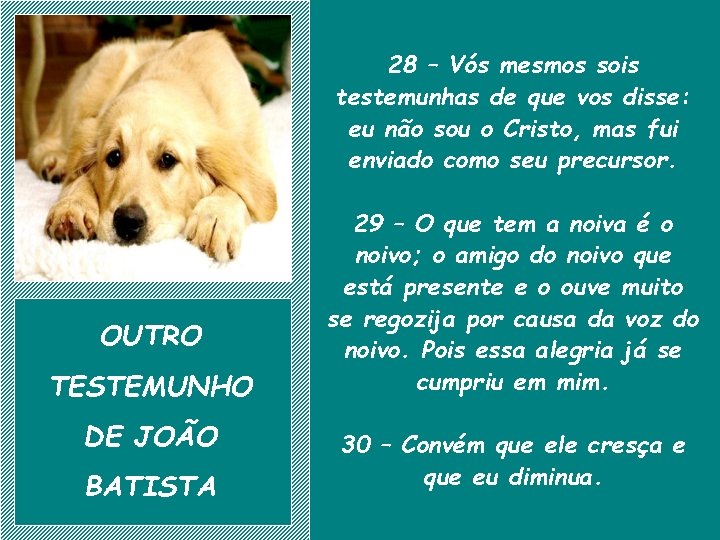 OUTRO TESTEMUNHO DE JOÃO BATISTA

28 – Vós mesmos sois testemunhas de que vos disse: eu não sou o Cristo, mas fui enviado como seu precursor.

29 – O que tem a noiva é o noivo; o amigo do noivo que está presente e o ouve muito se regozija por causa da voz do noivo. Pois essa alegria já se cumpriu em mim.

30 – Convém que ele cresça e que eu diminua.